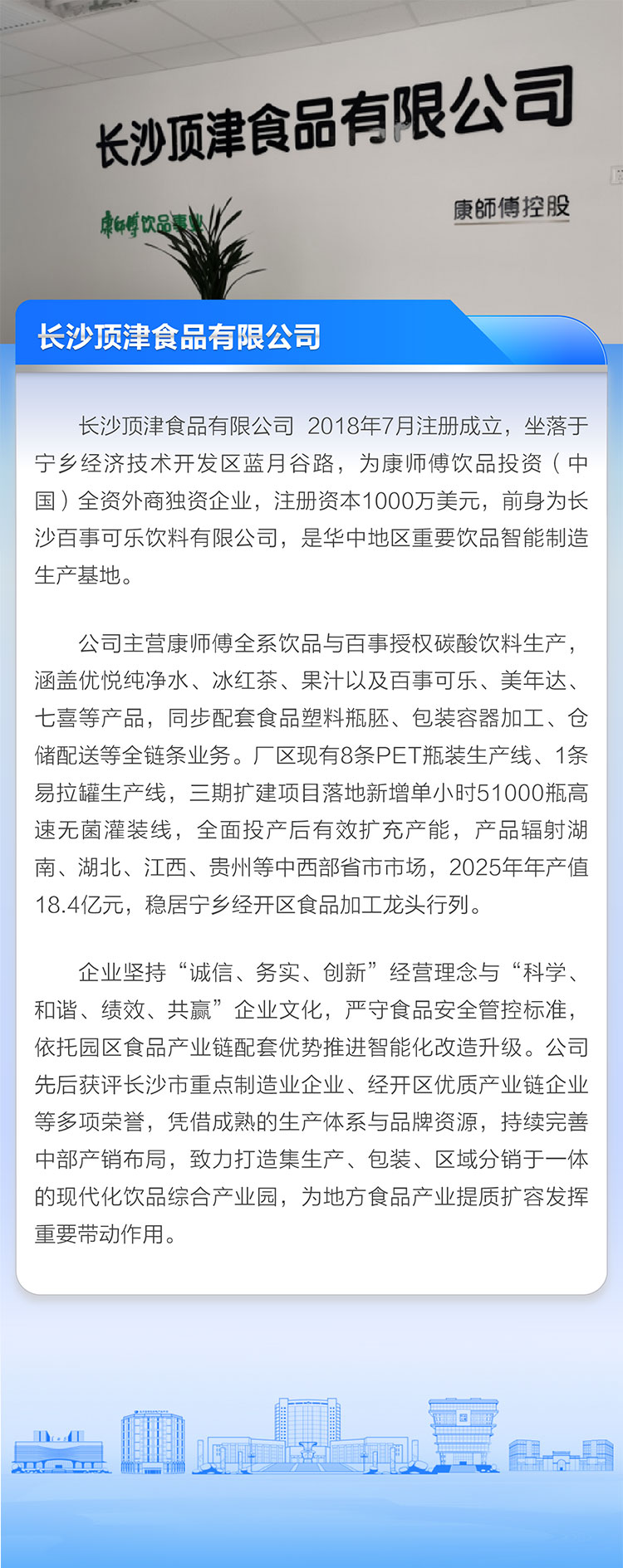 长沙顶津食品有限公司

康师傅饮品事业

康師傅控股

长沙顶津食品有限公司

长沙顶津食品有限公司 2018年7月注册成立，坐落于宁乡经济技术开发区蓝月谷路，为康师傅饮品投资（中国）全资外商独资企业，注册资本1000万美元，前身为长沙百事可乐饮料有限公司，是华中地区重要饮品智能制造生产基地。

公司主营康师傅全系饮品与百事授权碳酸饮料生产，涵盖优悦纯净水、冰红茶、果汁以及百事可乐、美年达、七喜等产品，同步配套食品塑料瓶胚、包装容器加工、仓储配送等全链条业务。厂区现有8条PET瓶装生产线、1条易拉罐生产线，三期扩建项目落地新增单小时51000瓶高速无菌灌装线，全面投产后有效扩充产能，产品辐射湖南、湖北、江西、贵州等中西部省市市场，2025年年产值18.4亿元，稳居宁乡经开区食品加工龙头行列。

企业坚持“诚信、务实、创新”经营理念与“科学、和谐、绩效、共赢”企业文化，严守食品安全管控标准，依托园区食品产业链配套优势推进智能化改造升级。公司先后获评长沙市重点制造业企业、经开区优质产业链企业等多项荣誉，凭借成熟的生产体系与品牌资源，持续完善中部产销布局，致力打造集生产、包装、区域分销于一体的现代化饮品综合产业园，为地方食品产业提质扩容发挥重要带动作用。